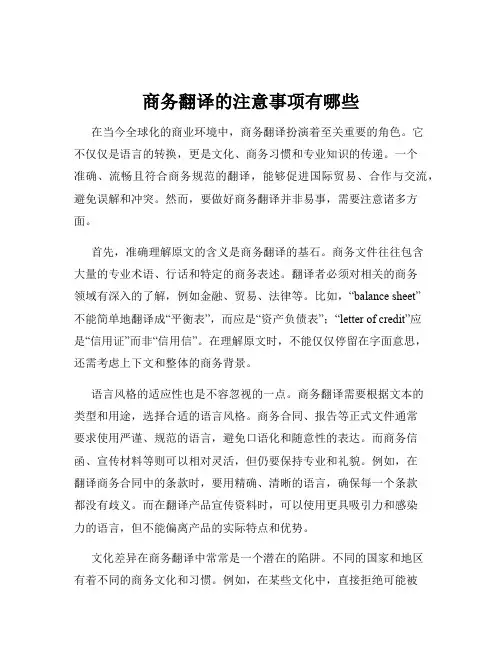 商务翻译的注意事项有哪些

在当今全球化的商业环境中，商务翻译扮演着至关重要的角色。它不仅仅是语言的转换，更是文化、商务习惯和专业知识的传递。一个准确、流畅且符合商务规范的翻译，能够促进国际贸易、合作与交流，避免误解和冲突。然而，要做好商务翻译并非易事，需要注意诸多方面。

首先，准确理解原文的含义是商务翻译的基石。商务文件往往包含大量的专业术语、行话和特定的商务表述。翻译者必须对相关的商务领域有深入的了解，例如金融、贸易、法律等。比如，“balance sheet”不能简单地翻译成“平衡表”，而应是“资产负债表”；“letter of credit”应是“信用证”而非“信用信”。在理解原文时，不能仅仅停留在字面意思，还需考虑上下文和整体的商务背景。

语言风格的适应性也是不容忽视的一点。商务翻译需要根据文本的类型和用途，选择合适的语言风格。商务合同、报告等正式文件通常要求使用严谨、规范的语言，避免口语化和随意性的表达。而商务信函、宣传材料等则可以相对灵活，但仍要保持专业和礼貌。例如，在翻译商务合同中的条款时，要用精确、清晰的语言，确保每一个条款都没有歧义。而在翻译产品宣传资料时，可以使用更具吸引力和感染力的语言，但不能偏离产品的实际特点和优势。

文化差异在商务翻译中常常是一个潜在的陷阱。不同的国家和地区有着不同的商务文化和习惯。例如，在某些文化中，直接拒绝可能被